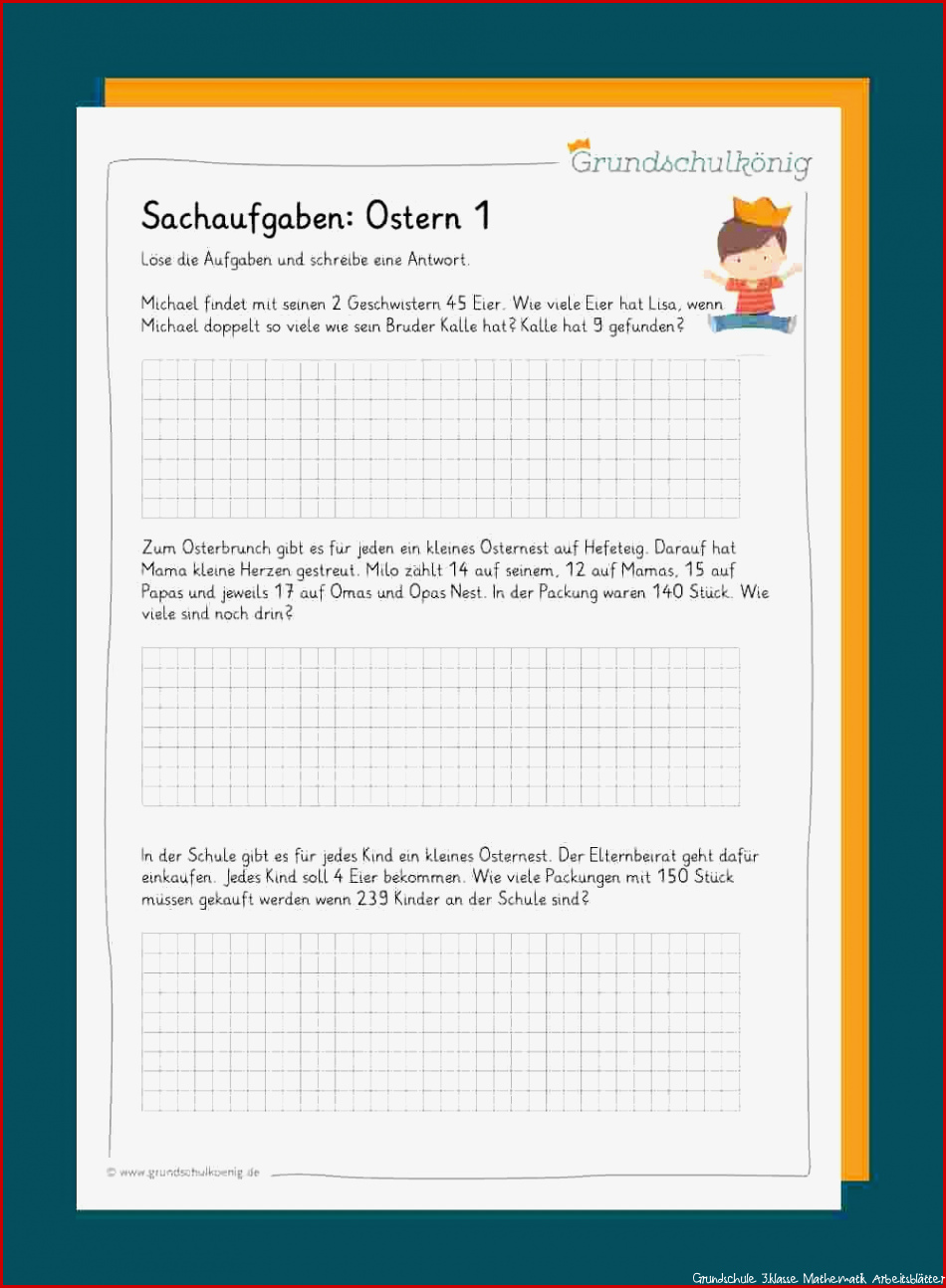 Grundschulkönig

Sachaufgaben: Ostern 1

Löse die Aufgaben und schreibe eine Antwort.

Michael findet mit seinen 2 Geschwistern 45 Eier. Wie viele Eier hat Lisa, wenn Michael doppelt so viele wie sein Bruder Kalle hat? Kalle hat 9 gefunden?

Zum Osterbrunch gibt es für jeden ein kleines Osternest auf Hefeteig. Darauf hat Mama kleine Herzen gestreut. Milo zählt 14 auf seinem, 12 auf Mamas, 15 auf Papas und jeweils 17 auf Omas und Opas Nest. In der Packung waren 140 Stück. Wie viele sind noch drin?

In der Schule gibt es für jedes Kind ein kleines Osternest. Der Elternbeirat geht dafür einkaufen. Jedes Kind soll 4 Eier bekommen. Wie viele Packungen mit 150 Stück müssen gekauft werden wenn 239 Kinder an der Schule sind?

© www.grundschulkoenig.de

Grundschule 3klasse Mathematik Arbeitsblätter